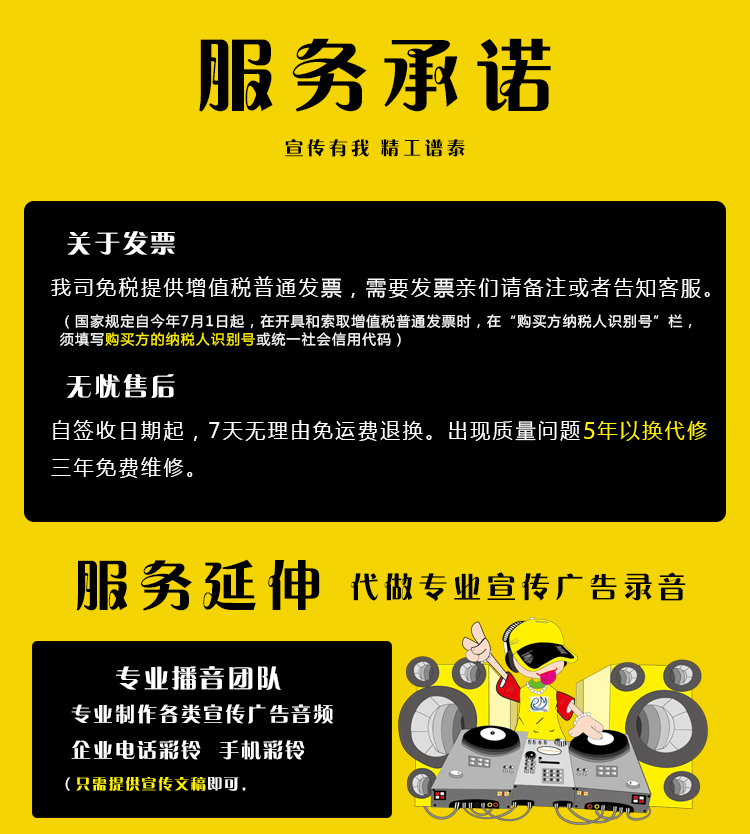 服务承诺

宣传有我 精工谱泰

关于发票

我司免税提供增值税普通发票，需要发票亲们请备注或者告知客服。

（国家规定自今年7月1日起，在开具和索取增值税普通发票时，在“购买方纳税人识别号”栏，须填写购买方的纳税人识别号或统一社会信用代码）

无忧售后

自签收日期起，7天无理由免运费退换。出现质量问题5年以换代修三年免费维修。

服务延伸 代做专业宣传广告录音

专业播音团队

专业制作各类宣传广告音频

企业电话彩铃 手机彩铃

（只需提供宣传文稿即可.